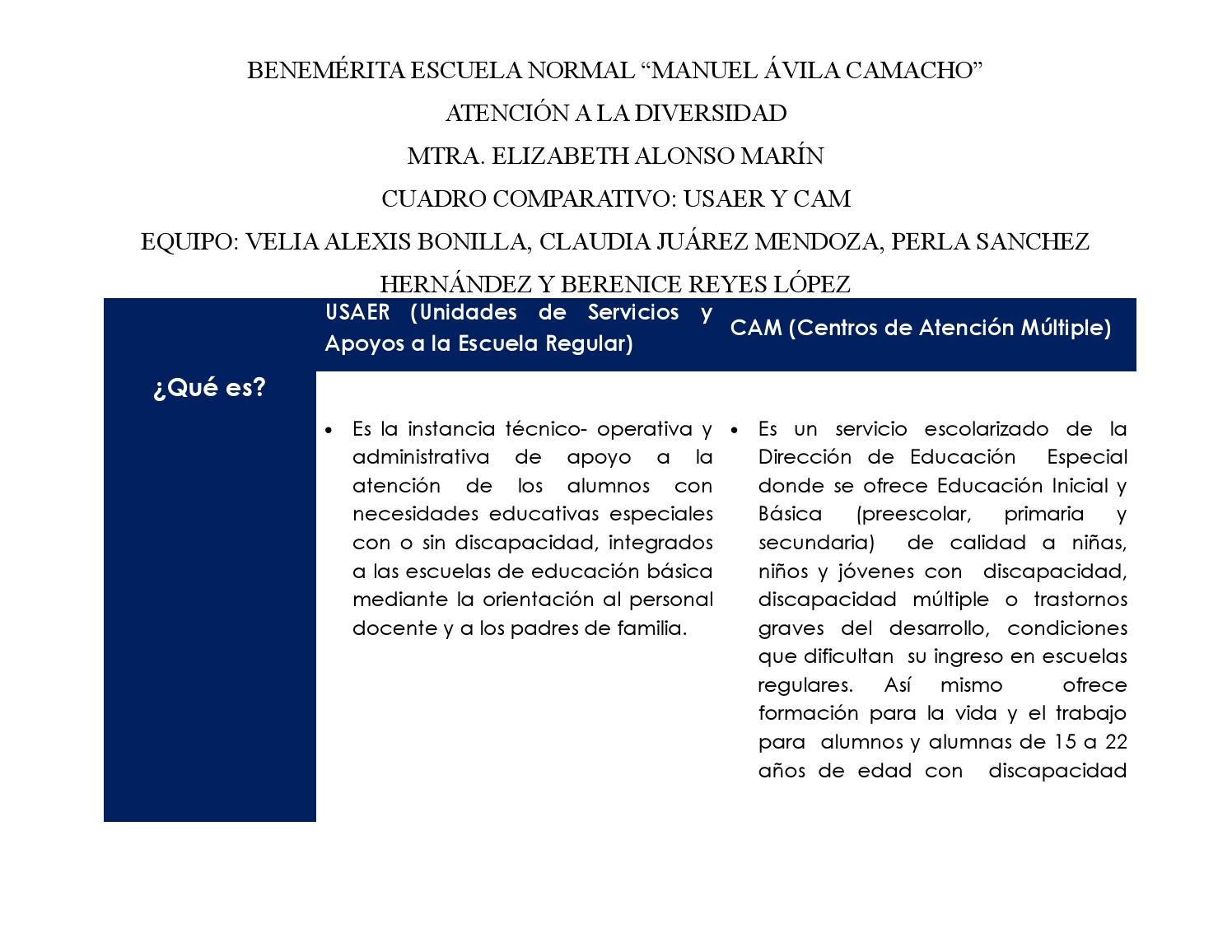 BENEMÉRITA ESCUELA NORMAL "MANUEL ÁVILA CAMACHO"

ATENCIÓN A LA DIVERSIDAD

MTRA. ELIZABETH ALONSO MARÍN

CUADRO COMPARATIVO: USAER Y CAM

EQUIPO: VELIA ALEXIS BONILLA, CLAUDIA JUÁREZ MENDOZA, PERLA SANCHEZ HERNÁNDEZ Y BERENICE REYES LÓPEZ

| | USAER (Unidades de Servicios y Apoyos a la Escuela Regular) | CAM (Centros de Atención Múltiple) |
|---|---|---|
| ¿Qué es? | • Es la instancia técnico- operativa y administrativa de apoyo a la atención de los alumnos con necesidades educativas especiales con o sin discapacidad, integrados a las escuelas de educación básica mediante la orientación al personal docente y a los padres de familia. | • Es un servicio escolarizado de la Dirección de Educación Especial donde se ofrece Educación Inicial y Básica (preescolar, primaria y secundaria) de calidad a niñas, niños y jóvenes con discapacidad, discapacidad múltiple o trastornos graves del desarrollo, condiciones que dificultan su ingreso en escuelas regulares. Así mismo ofrece formación para la vida y el trabajo para alumnos y alumnas de 15 a 22 años de edad con discapacidad |